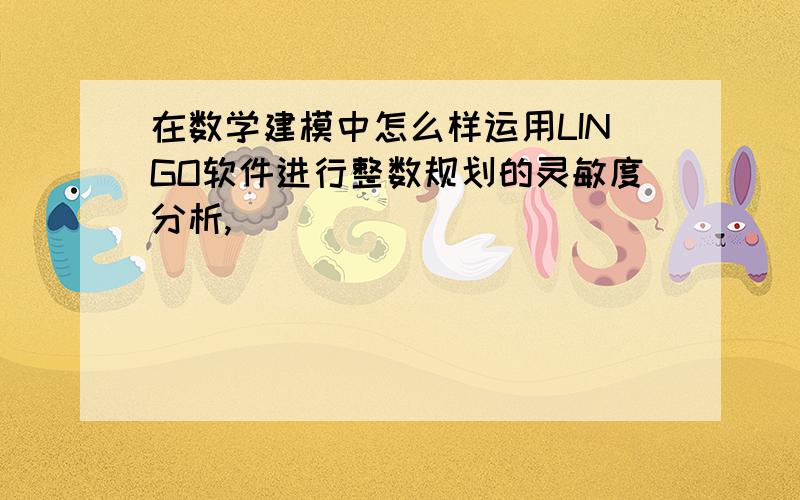 在数学建模中怎么样运用LINGO软件进行整数规划的灵敏度分析,